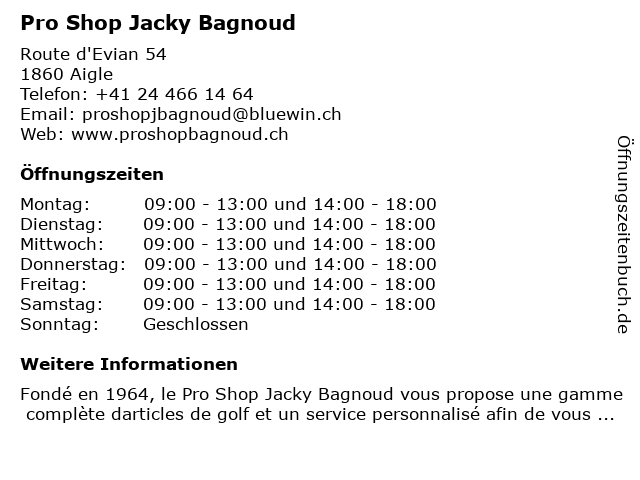 Pro Shop Jacky Bagnoud

Route d'Evian 54
1860 Aigle
Telefon: +41 24 466 14 64
Email: proshopjbagnoud@bluewin.ch
Web: www.proshopbagnoud.ch

Öffnungszeiten

| | |
|---|---|
| Montag: | 09:00 - 13:00 und 14:00 - 18:00 |
| Dienstag: | 09:00 - 13:00 und 14:00 - 18:00 |
| Mittwoch: | 09:00 - 13:00 und 14:00 - 18:00 |
| Donnerstag: | 09:00 - 13:00 und 14:00 - 18:00 |
| Freitag: | 09:00 - 13:00 und 14:00 - 18:00 |
| Samstag: | 09:00 - 13:00 und 14:00 - 18:00 |
| Sonntag: | Geschlossen |

Weitere Informationen

Fondé en 1964, le Pro Shop Jacky Bagnoud vous propose une gamme complète darticles de golf et un service personnalisé afin de vous ...

Öffnungszeitenbuch.de